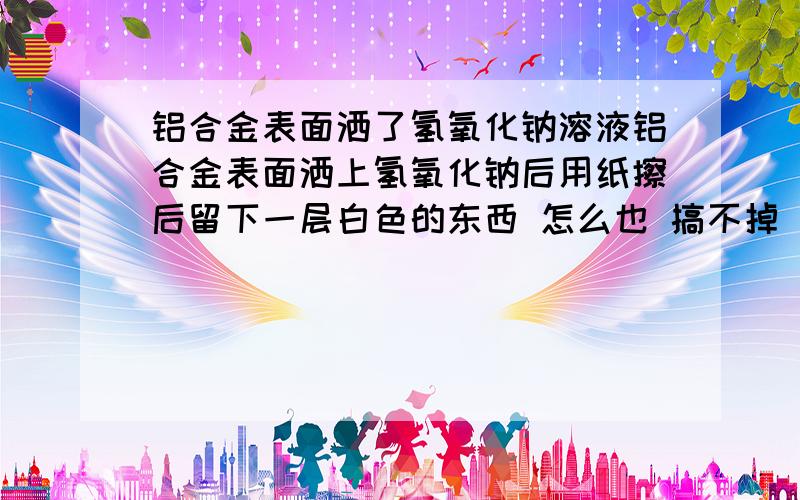 铝合金表面洒了氢氧化钠溶液铝合金表面洒上氢氧化钠后用纸擦后留下一层白色的东西 怎么也 搞不掉